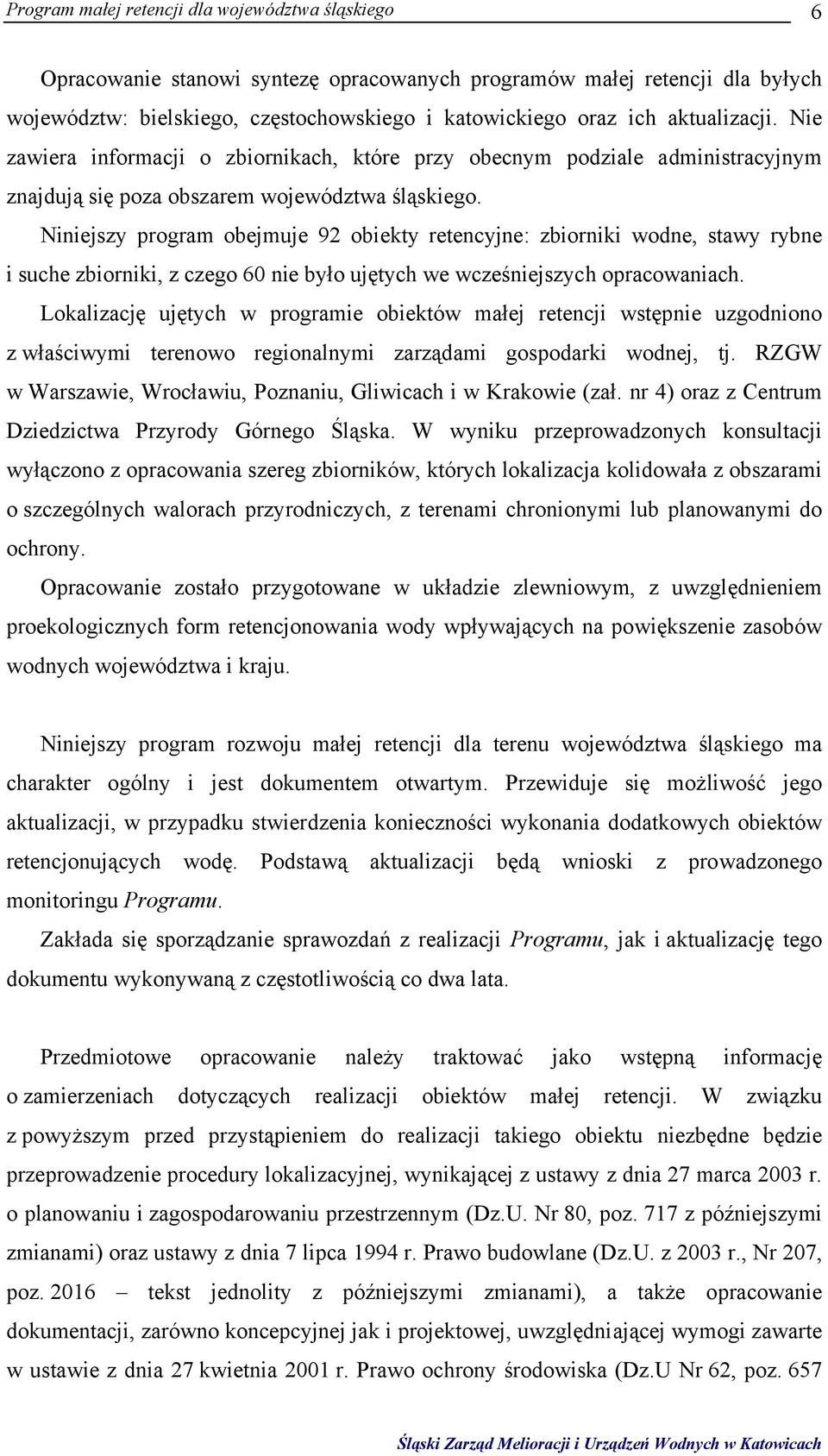 Program małej retencji dla województwa śląskiego 6

Opracowanie stanowi syntezę opracowanych programów małej retencji dla byłych województw: bielskiego, częstochowskiego i katowickiego oraz ich aktualizacji. Nie zawiera informacji o zbiornikach, które przy obecnym podziale administracyjnym znajdują się poza obszarem województwa śląskiego.
Niniejszy program obejmuje 92 obiekty retencyjne: zbiorniki wodne, stawy rybne i suche zbiorniki, z czego 60 nie było ujętych we wcześniejszych opracowaniach.
Lokalizację ujętych w programie obiektów małej retencji wstępnie uzgodniono z właściwymi terenowo regionalnymi zarządami gospodarki wodnej, tj. RZGW w Warszawie, Wrocławiu, Poznaniu, Gliwicach i w Krakowie (zał. nr 4) oraz z Centrum Dziedzictwa Przyrody Górnego Śląska. W wyniku przeprowadzonych konsultacji wyłączono z opracowania szereg zbiorników, których lokalizacja kolidowała z obszarami o szczególnych walorach przyrodniczych, z terenami chronionymi lub planowanymi do ochrony.
Opracowanie zostało przygotowane w układzie zlewniowym, z uwzględnieniem proekologicznych form retencjonowania wody wpływających na powiększenie zasobów wodnych województwa i kraju.

Niniejszy program rozwoju małej retencji dla terenu województwa śląskiego ma charakter ogólny i jest dokumentem otwartym. Przewiduje się możliwość jego aktualizacji, w przypadku stwierdzenia konieczności wykonania dodatkowych obiektów retencjonujących wodę. Podstawą aktualizacji będą wnioski z prowadzonego monitoringu Programu.
Zakłada się sporządzanie sprawozdań z realizacji Programu, jak i aktualizację tego dokumentu wykonywaną z częstotliwością co dwa lata.

Przedmiotowe opracowanie należy traktować jako wstępną informację o zamierzeniach dotyczących realizacji obiektów małej retencji. W związku z powyższym przed przystąpieniem do realizacji takiego obiektu niezbędne będzie przeprowadzenie procedury lokalizacyjnej, wynikającej z ustawy z dnia 27 marca 2003 r. o planowaniu i zagospodarowaniu przestrzennym (Dz.U. Nr 80, poz. 717 z późniejszymi zmianami) oraz ustawy z dnia 7 lipca 1994 r. Prawo budowlane (Dz.U. z 2003 r., Nr 207, poz. 2016 – tekst jednolity z późniejszymi zmianami), a także opracowanie dokumentacji, zarówno koncepcyjnej jak i projektowej, uwzględniającej wymogi zawarte w ustawie z dnia 27 kwietnia 2001 r. Prawo ochrony środowiska (Dz.U Nr 62, poz. 657

Śląski Zarząd Melioracji i Urządzeń Wodnych w Katowicach